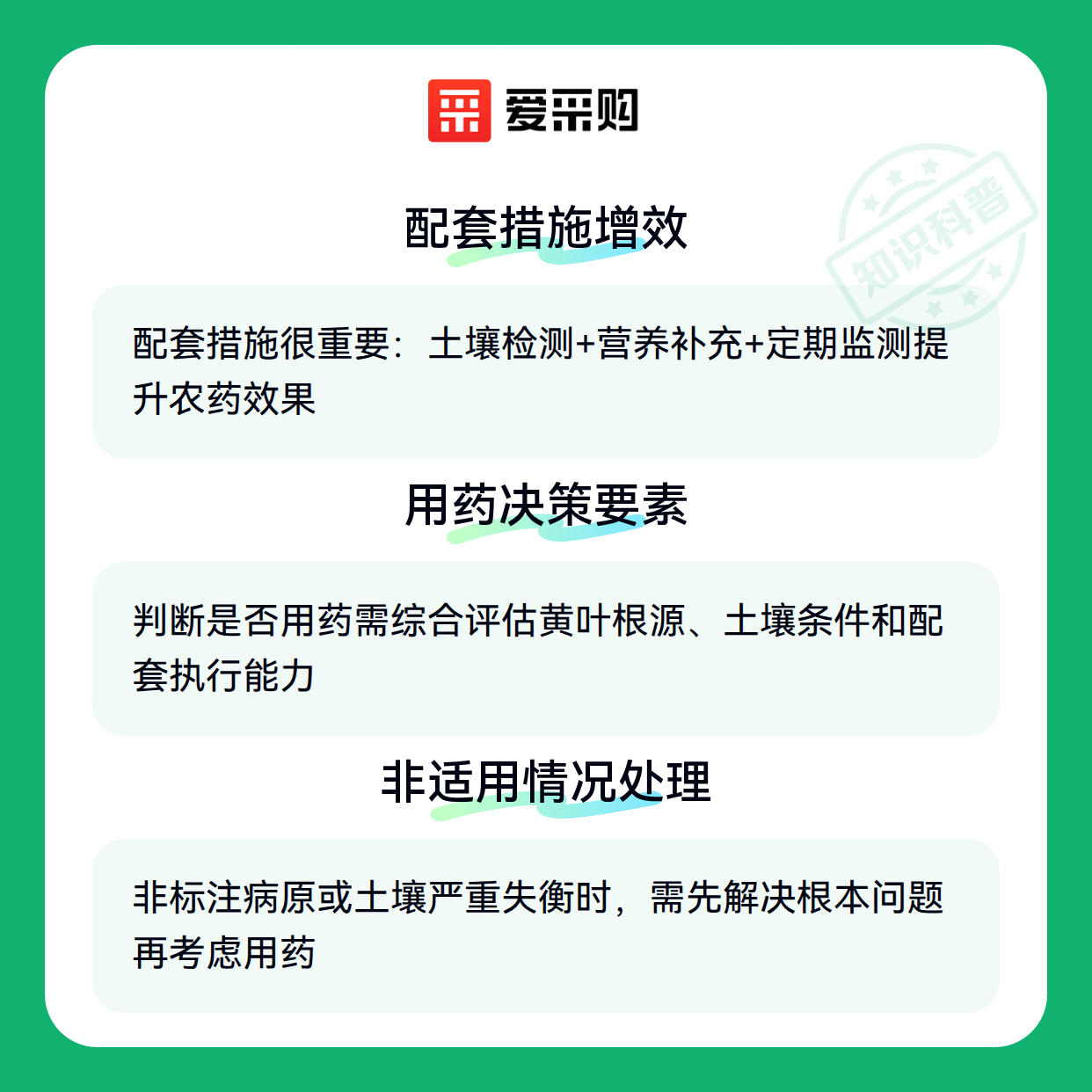 爱采购

配套措施增效

配套措施很重要：土壤检测+营养补充+定期监测提升农药效果

用药决策要素

判断是否用药需综合评估黄叶根源、土壤条件和配套执行能力

非适用情况处理

非标注病原或土壤严重失衡时，需先解决根本问题再考虑用药

知识科普